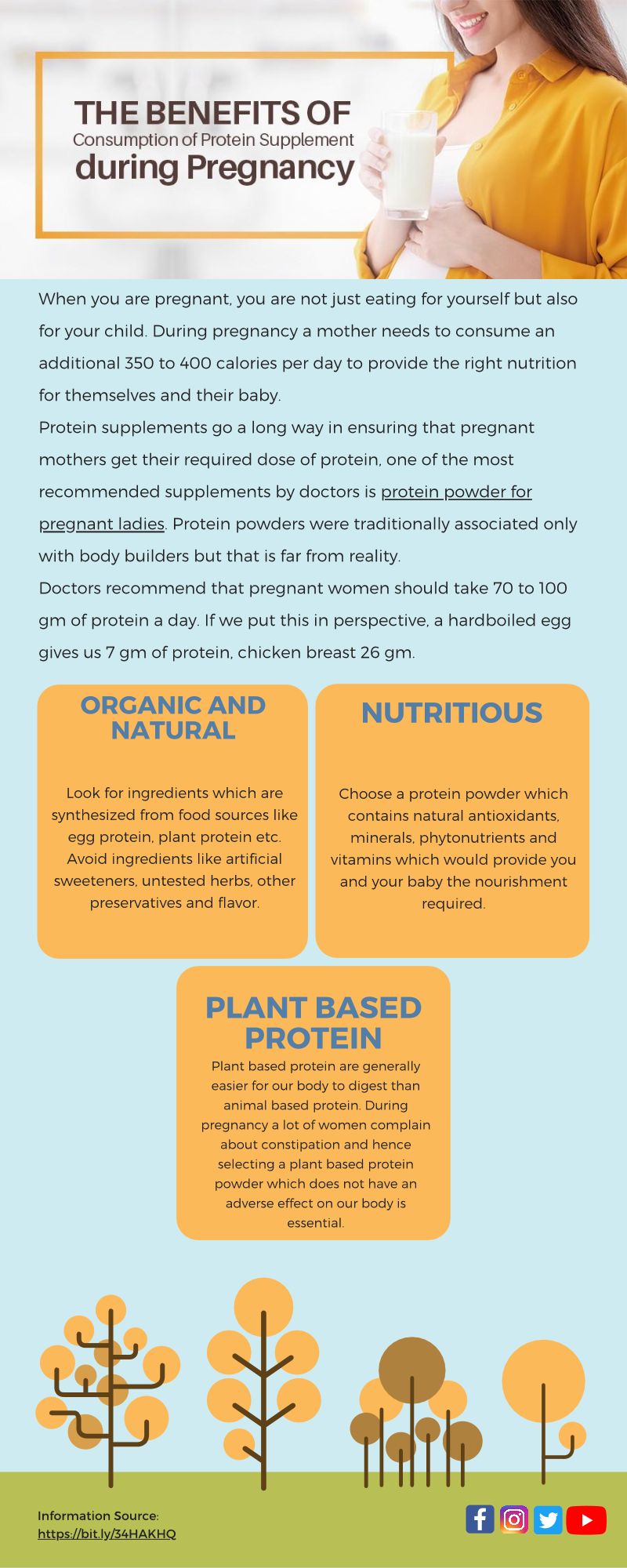 THE BENEFITS OF
Consumption of Protein Supplement
during Pregnancy

When you are pregnant, you are not just eating for yourself but also for your child. During pregnancy a mother needs to consume an additional 350 to 400 calories per day to provide the right nutrition for themselves and their baby.

Protein supplements go a long way in ensuring that pregnant mothers get their required dose of protein, one of the most recommended supplements by doctors is protein powder for pregnant ladies. Protein powders were traditionally associated only with body builders but that is far from reality.

Doctors recommend that pregnant women should take 70 to 100 gm of protein a day. If we put this in perspective, a hardboiled egg gives us 7 gm of protein, chicken breast 26 gm.

ORGANIC AND NATURAL

Look for ingredients which are synthesized from food sources like egg protein, plant protein etc. Avoid ingredients like artificial sweeteners, untested herbs, other preservatives and flavor.

NUTRITIOUS

Choose a protein powder which contains natural antioxidants, minerals, phytonutrients and vitamins which would provide you and your baby the nourishment required.

PLANT BASED PROTEIN

Plant based protein are generally easier for our body to digest than animal based protein. During pregnancy a lot of women complain about constipation and hence selecting a plant based protein powder which does not have an adverse effect on our body is essential.

Information Source:
https://bit.ly/34HAKHQ